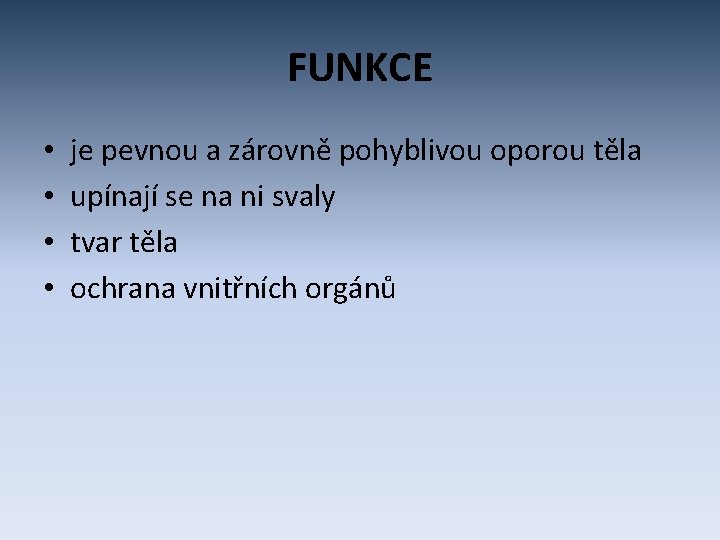 FUNKCE

• je pevnou a zárovně pohyblivou oporou těla
• upínají se na ni svaly
• tvar těla
• ochrana vnitřních orgánů